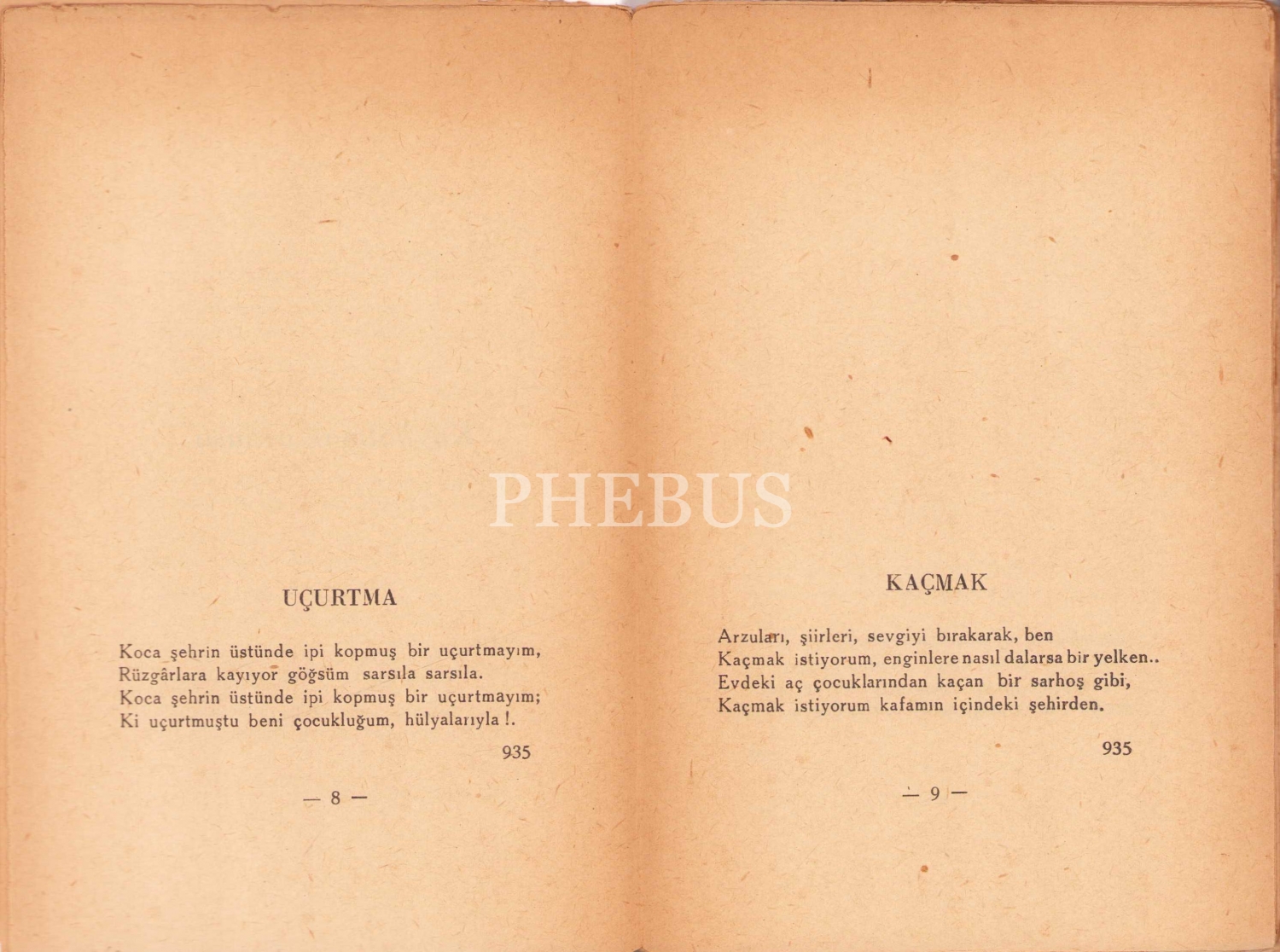 PHEBUS

UÇURTMA

Koca şehrin üstünde ipi kopmuş bir uçurtmayım,
Rüzgârlara kayıyor göğsüm sarsıla sarsıla.
Koca şehrin üstünde ipi kopmuş bir uçurtmayım;
Ki uçurtmuştu beni çocukluğum, hülyalarıyla !.

935

— 8 —

KAÇMAK

Arzuları, şiirleri, sevgiyi bırakarak, ben
Kaçmak istiyorum, enginlere nasıl dalarsa bir yelken..
Evdeki aç çocuklarından kaçan bir sarhoş gibi,
Kaçmak istiyorum kafamın içindeki şehirden.

935

— 9 —